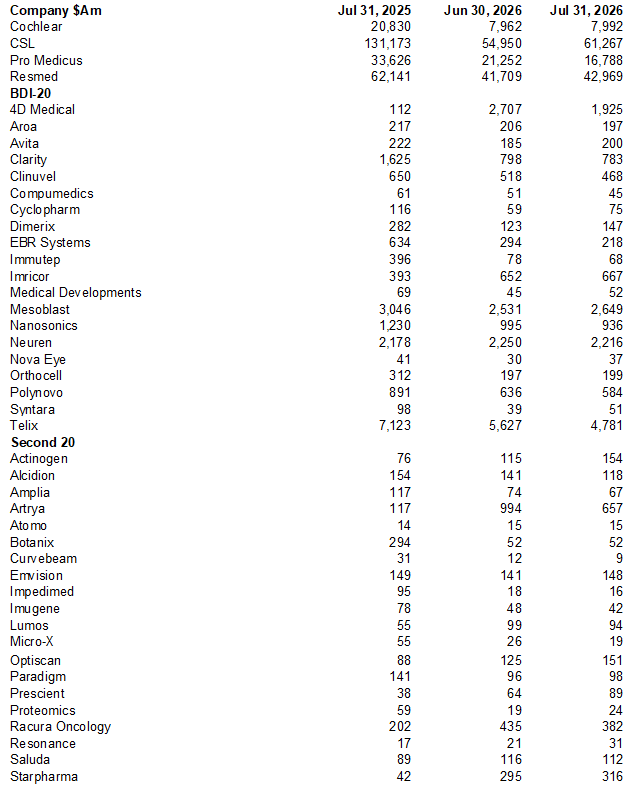 | Company $Am | Jul 31, 2025 | Jun 30, 2026 | Jul 31, 2026 |
|---|---|---|---|
| Cochlear | 20,830 | 7,962 | 7,992 |
| CSL | 131,173 | 54,950 | 61,267 |
| Pro Medicus | 33,626 | 21,252 | 16,788 |
| Resmed | 62,141 | 41,709 | 42,969 |
| **BDI-20** | | | |
| 4D Medical | 112 | 2,707 | 1,925 |
| Aroa | 217 | 206 | 197 |
| Avita | 222 | 185 | 200 |
| Clarity | 1,625 | 798 | 783 |
| Clinuvel | 650 | 518 | 468 |
| Compumedics | 61 | 51 | 45 |
| Cyclopharm | 116 | 59 | 75 |
| Dimerix | 282 | 123 | 147 |
| EBR Systems | 634 | 294 | 218 |
| Immutep | 396 | 78 | 68 |
| Imricor | 393 | 652 | 667 |
| Medical Developments | 69 | 45 | 52 |
| Mesoblast | 3,046 | 2,531 | 2,649 |
| Nanosonics | 1,230 | 995 | 936 |
| Neuren | 2,178 | 2,250 | 2,216 |
| Nova Eye | 41 | 30 | 37 |
| Orthocell | 312 | 197 | 199 |
| Polynovo | 891 | 636 | 584 |
| Syntara | 98 | 39 | 51 |
| Telix | 7,123 | 5,627 | 4,781 |
| **Second 20** | | | |
| Actinogen | 76 | 115 | 154 |
| Alcidion | 154 | 141 | 118 |
| Amplia | 117 | 74 | 67 |
| Artrya | 117 | 994 | 657 |
| Atomo | 14 | 15 | 15 |
| Botanix | 294 | 52 | 52 |
| Curvebeam | 31 | 12 | 9 |
| Emvision | 149 | 141 | 148 |
| Impedimed | 95 | 18 | 16 |
| Imugene | 78 | 48 | 42 |
| Lumos | 55 | 99 | 94 |
| Micro-X | 55 | 26 | 19 |
| Optiscan | 88 | 125 | 151 |
| Paradigm | 141 | 96 | 98 |
| Prescient | 38 | 64 | 89 |
| Proteomics | 59 | 19 | 24 |
| Racura Oncology | 202 | 435 | 382 |
| Resonance | 17 | 21 | 31 |
| Saluda | 89 | 116 | 112 |
| Starpharma | 42 | 295 | 316 |